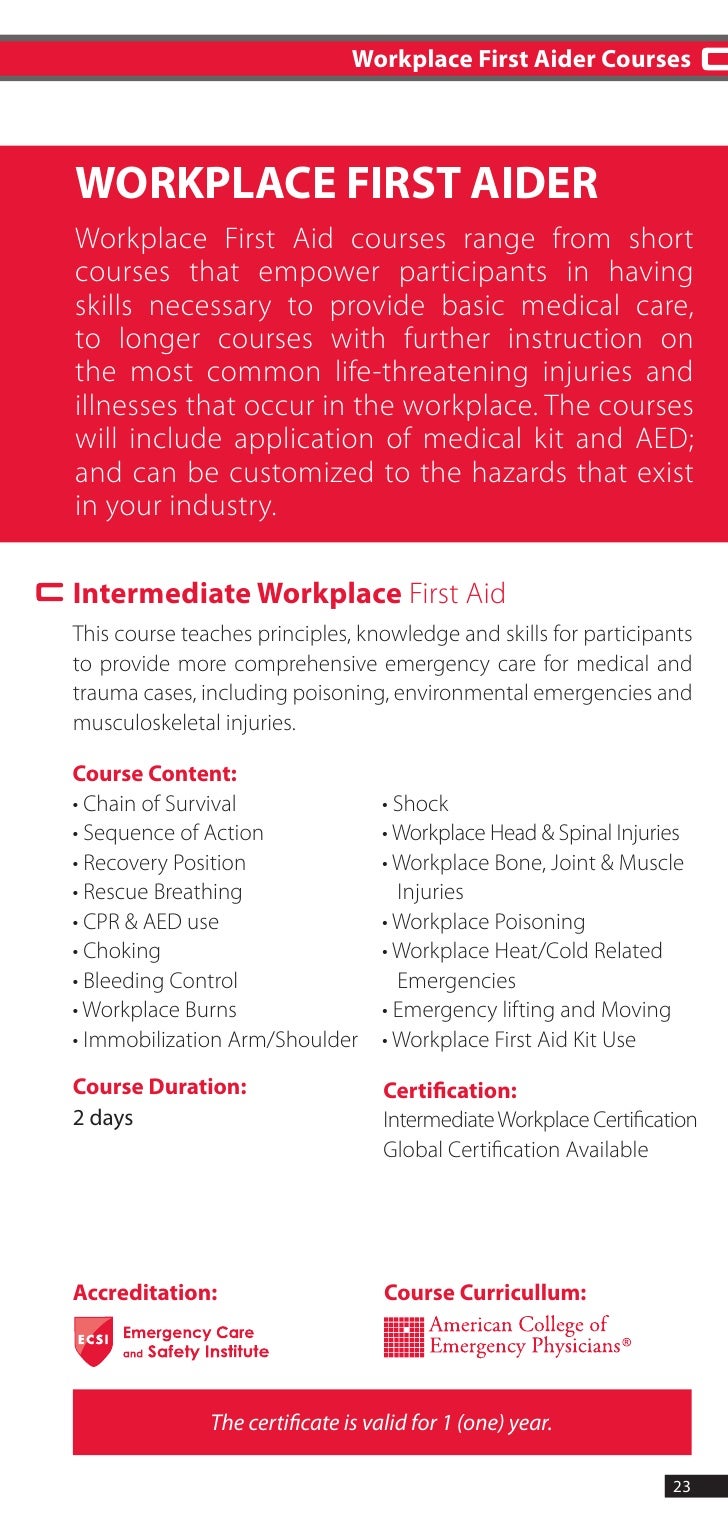 Workplace First Aider Courses

WORKPLACE FIRST AIDER

Workplace First Aid courses range from short courses that empower participants in having skills necessary to provide basic medical care, to longer courses with further instruction on the most common life-threatening injuries and illnesses that occur in the workplace. The courses will include application of medical kit and AED; and can be customized to the hazards that exist in your industry.

Intermediate Workplace First Aid

This course teaches principles, knowledge and skills for participants to provide more comprehensive emergency care for medical and trauma cases, including poisoning, environmental emergencies and musculoskeletal injuries.

Course Content:
• Chain of Survival
• Sequence of Action
• Recovery Position
• Rescue Breathing
• CPR & AED use
• Choking
• Bleeding Control
• Workplace Burns
• Immobilization Arm/Shoulder

• Shock
• Workplace Head & Spinal Injuries
• Workplace Bone, Joint & Muscle Injuries
• Workplace Poisoning
• Workplace Heat/Cold Related Emergencies
• Emergency lifting and Moving
• Workplace First Aid Kit Use

Course Duration:
2 days

Certification:
Intermediate Workplace Certification
Global Certification Available

Accreditation:
ECSI Emergency Care and Safety Institute

Course Curricullum:
American College of Emergency Physicians®

The certificate is valid for 1 (one) year.

23